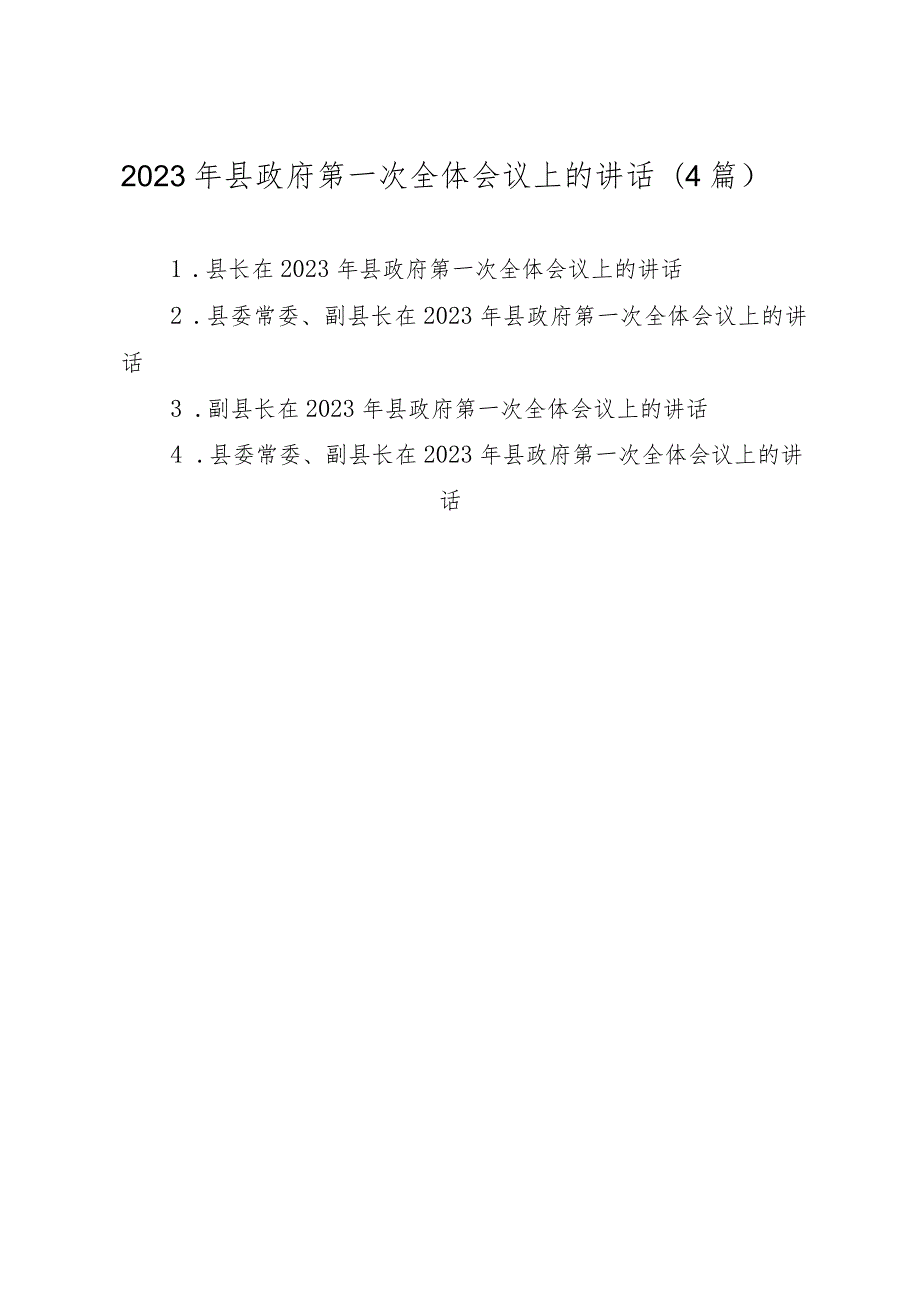 2023年县政府第一次全体会议上的讲话（4篇）

1.县长在2023年县政府第一次全体会议上的讲话

2.县委常委、副县长在2023年县政府第一次全体会议上的讲话

3.副县长在2023年县政府第一次全体会议上的讲话

4.县委常委、副县长在2023年县政府第一次全体会议上的讲话